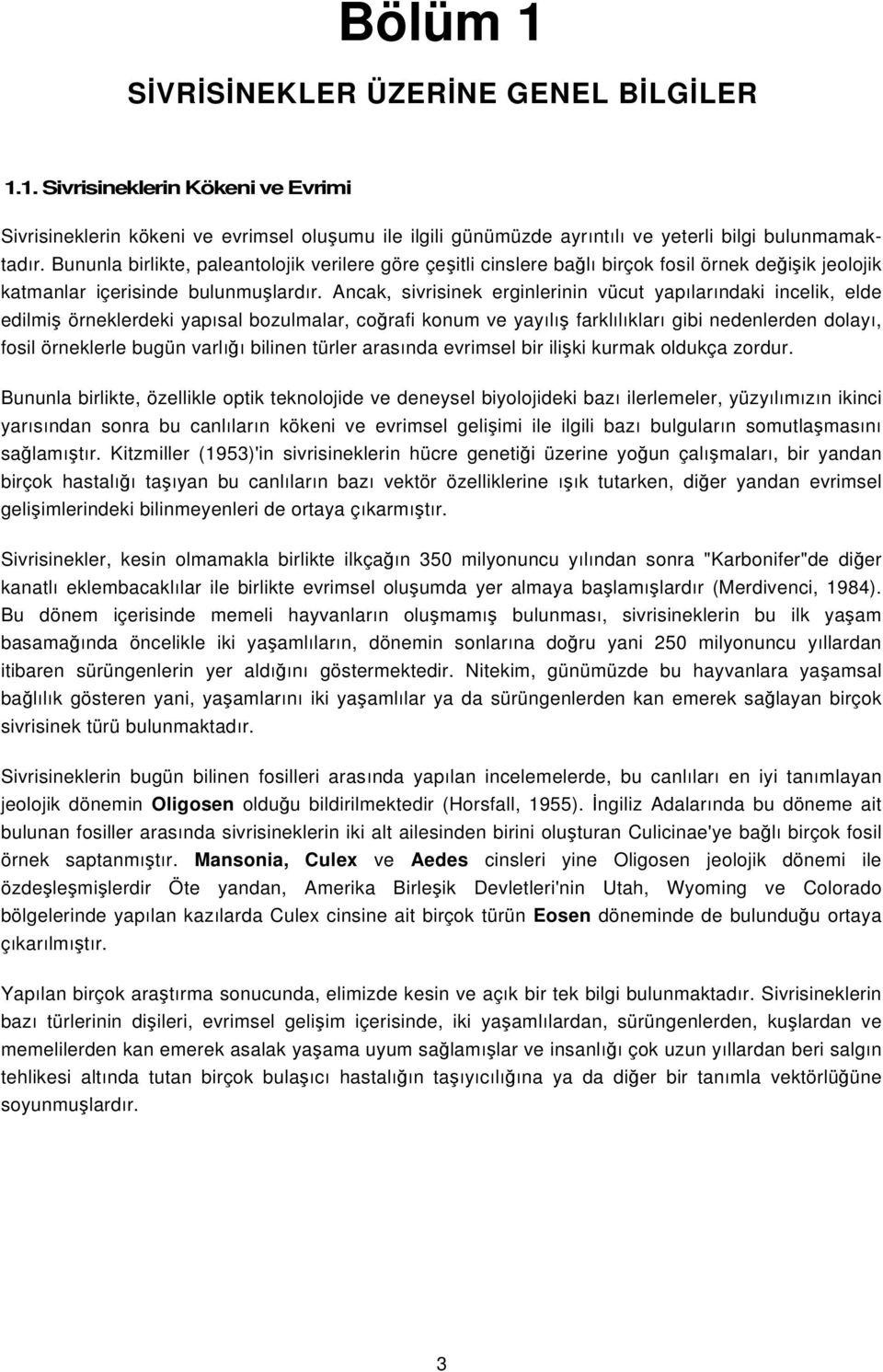 Bölüm 1

SİVRİSİNEKLER ÜZERİNE GENEL BİLGİLER

1.1. Sivrisineklerin Kökeni ve Evrimi

Sivrisineklerin kökeni ve evrimsel oluşumu ile ilgili günümüzde ayrıntılı ve yeterli bilgi bulunmamaktadır. Bununla birlikte, paleantolojik verilere göre çeşitli cinslere bağlı birçok fosil örnek değişik jeolojik katmanlar içerisinde bulunmuşlardır. Ancak, sivrisinek erginlerinin vücut yapılarındaki incelik, elde edilmiş örneklerdeki yapısal bozulmalar, coğrafi konum ve yayılış farklılıkları gibi nedenlerden dolayı, fosil örneklerle bugün varlığı bilinen türler arasında evrimsel bir ilişki kurmak oldukça zordur.

Bununla birlikte, özellikle optik teknolojide ve deneysel biyolojideki bazı ilerlemeler, yüzyılımızın ikinci yarısından sonra bu canlıların kökeni ve evrimsel gelişimi ile ilgili bazı bulguların somutlaşmasını sağlamıştır. Kitzmiller (1953)'in sivrisineklerin hücre genetiği üzerine yoğun çalışmaları, bir yandan birçok hastalığı taşıyan bu canlıların bazı vektör özelliklerine ışık tutarken, diğer yandan evrimsel gelişimlerindeki bilinmeyenleri de ortaya çıkarmıştır.

Sivrisinekler, kesin olmamakla birlikte ilkçağın 350 milyonuncu yılından sonra "Karbonifer"de diğer kanatlı eklembacaklılar ile birlikte evrimsel oluşumda yer almaya başlamışlardır (Merdivenci, 1984). Bu dönem içerisinde memeli hayvanların oluşmamış bulunması, sivrisineklerin bu ilk yaşam basamağında öncelikle iki yaşamlıların, dönemin sonlarına doğru yani 250 milyonuncu yıllardan itibaren sürüngenlerin yer aldığını göstermektedir. Nitekim, günümüzde bu hayvanlara yaşamsal bağlılık gösteren yani, yaşamlarını iki yaşamlılar ya da sürüngenlerden kan emerek sağlayan birçok sivrisinek türü bulunmaktadır.

Sivrisineklerin bugün bilinen fosilleri arasında yapılan incelemelerde, bu canlıları en iyi tanımlayan jeolojik dönemin Oligosen olduğu bildirilmektedir (Horsfall, 1955). İngiliz Adalarında bu döneme ait bulunan fosiller arasında sivrisineklerin iki alt ailesinden birini oluşturan Culicinae'ye bağlı birçok fosil örnek saptanmıştır. Mansonia, Culex ve Aedes cinsleri yine Oligosen jeolojik dönemi ile özdeşleşmişlerdir Öte yandan, Amerika Birleşik Devletleri'nin Utah, Wyoming ve Colorado bölgelerinde yapılan kazılarda Culex cinsine ait birçok türün Eosen döneminde de bulunduğu ortaya çıkarılmıştır.

Yapılan birçok araştırma sonucunda, elimizde kesin ve açık bir tek bilgi bulunmaktadır. Sivrisineklerin bazı türlerinin dişileri, evrimsel gelişim içerisinde, iki yaşamlılardan, sürüngenlerden, kuşlardan ve memelilerden kan emerek asalak yaşama uyum sağlamışlar ve insanlığı çok uzun yıllardan beri salgın tehlikesi altında tutan birçok bulaşıcı hastalığın taşıyıcılığına ya da diğer bir tanımla vektörlüğüne soyunmuşlardır.

3